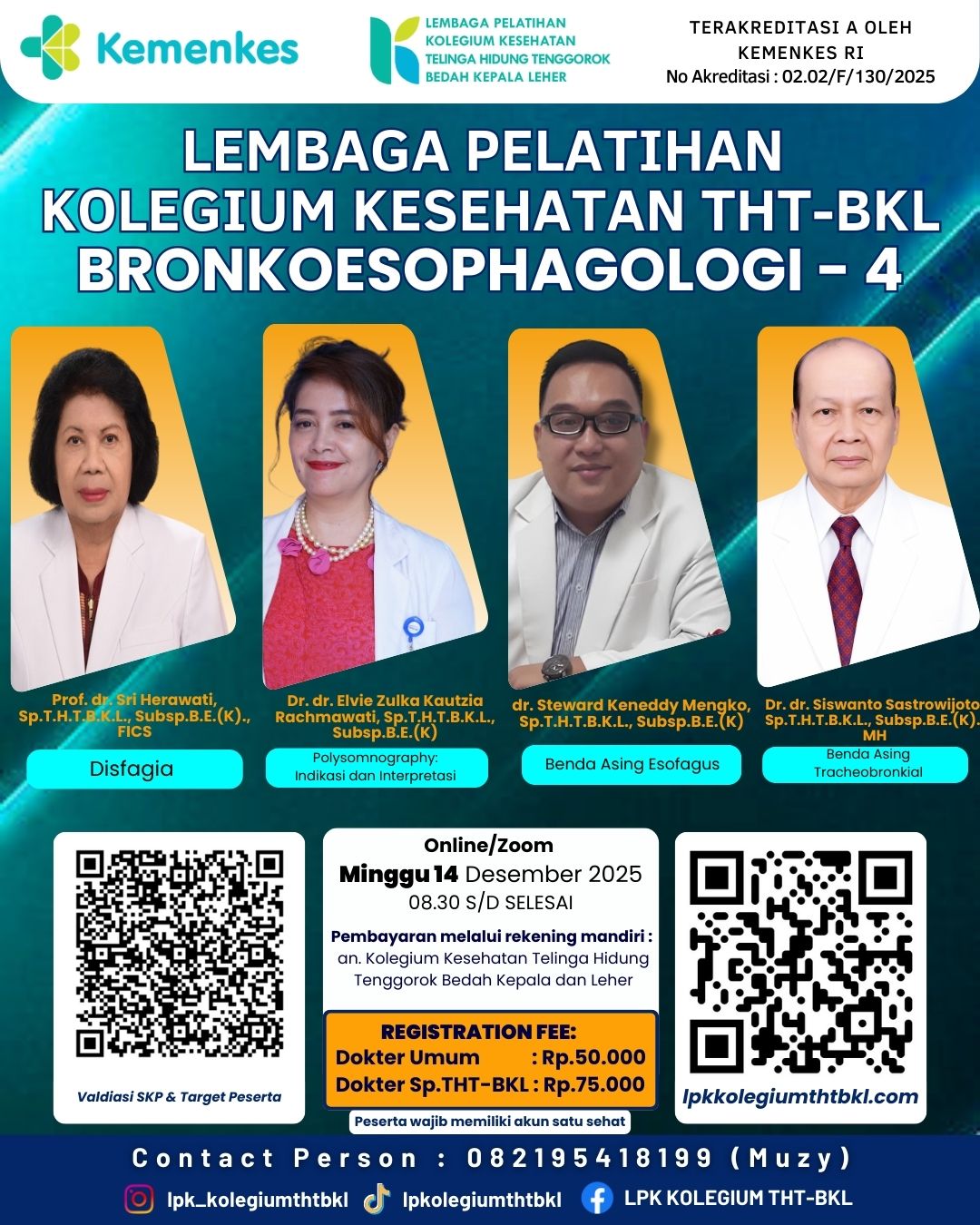 Kemenkes

LEMBAGA PELATIHAN
KOLEGIUM KESEHATAN
TELINGA HIDUNG TENGGOROK
BEDAH KEPALA LEHER

TERAKREDITASI A OLEH
KEMENKES RI
No Akreditasi : 02.02/F/130/2025

LEMBAGA PELATIHAN
KOLEGIUM KESEHATAN THT-BKL
BRONKOESOPHAGOLOGI - 4

Prof. dr. Sri Herawati, Sp.T.H.T.B.K.L., Subsp.B.E.(K)., FICS

Disfagia

Dr. dr. Elvie Zulka Kautzia Rachmawati, Sp.T.H.T.B.K.L., Subsp.B.E.(K)

Polysomnography: Indikasi dan Interpretasi

dr. Steward Keneddy Mengko, Sp.T.H.T.B.K.L., Subsp.B.E.(K)

Benda Asing Esofagus

Dr. dr. Siswanto Sastrowijoto Sp.T.H.T.B.K.L., Subsp.B.E.(K). MH

Benda Asing Tracheobronkial

Valdiasi SKP & Target Peserta

Online/Zoom
Minggu 14 Desember 2025
08.30 S/D SELESAI

Pembayaran melalui rekening mandiri :
an. Kolegium Kesehatan Telinga Hidung Tenggorok Bedah Kepala dan Leher

REGISTRATION FEE:
Dokter Umum : Rp.50.000
Dokter Sp.THT-BKL : Rp.75.000

Peserta wajib memiliki akun satu sehat

lpkkolegiumthtbkl.com

Contact Person : 082195418199 (Muzy)

lpk_kolegiumthtbkl lpkolegiumthtbkl LPK KOLEGIUM THT-BKL